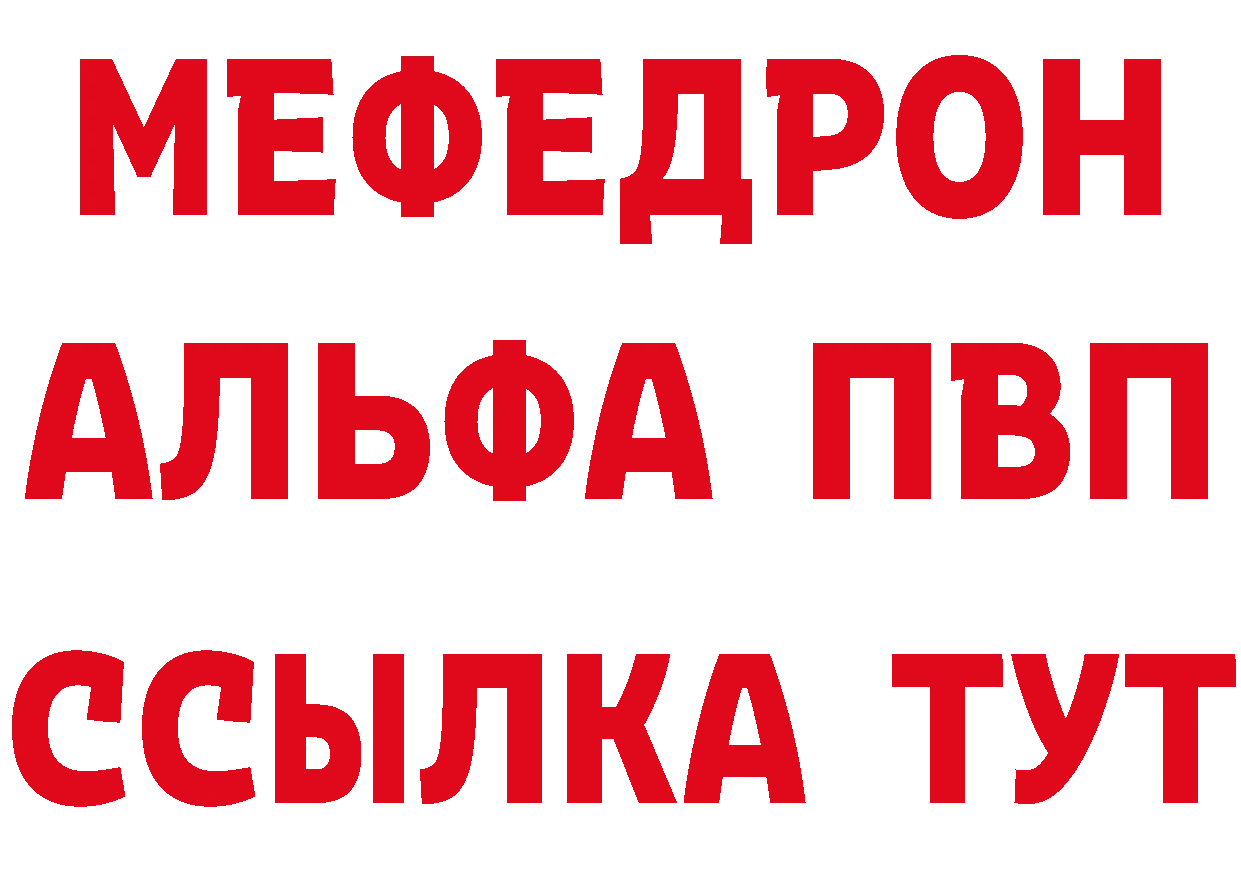 МЕФЕДРОН
АЛЬФА ПВП
ССЫЛКА ТУТ